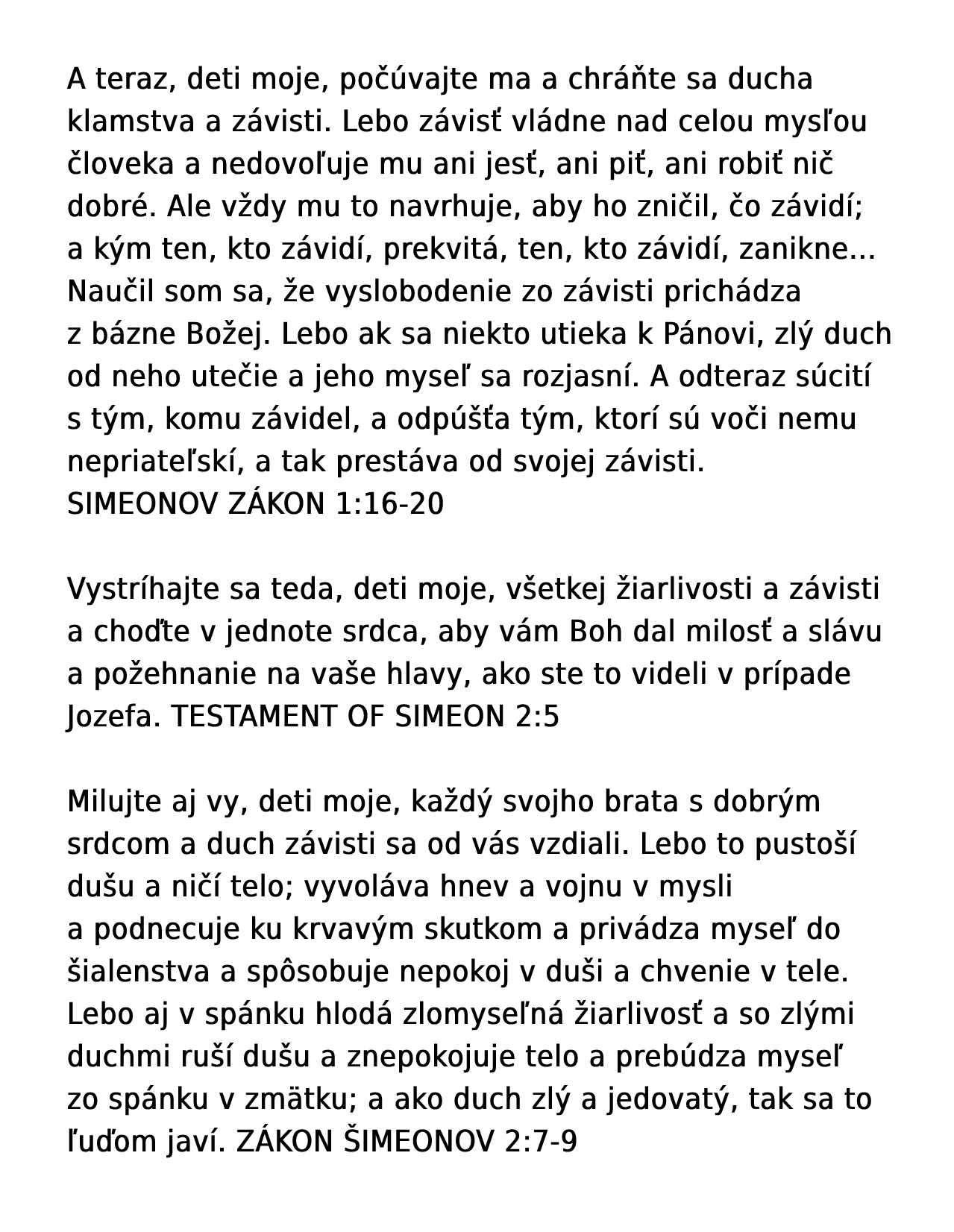 A teraz, deti moje, počúvajte ma a chráňte sa ducha klamstva a závisti. Lebo závisť vládne nad celou mysľou človeka a nedovoľuje mu ani jesť, ani piť, ani robiť nič dobré. Ale vždy mu to navrhuje, aby ho zničil, čo závidí; a kým ten, kto závidí, prekvitá, ten, kto závidí, zanikne... Naučil som sa, že vyslobodenie zo závisti prichádza z bázne Božej. Lebo ak sa niekto utieka k Pánovi, zlý duch od neho utečie a jeho myseľ sa rozjasní. A odteraz súcití s tým, komu závidel, a odpúšťa tým, ktorí sú voči nemu nepriateľskí, a tak prestáva od svojej závisti.
SIMEONOV ZÁKON 1:16-20

Vystríhajte sa teda, deti moje, všetkej žiarlivosti a závisti a choďte v jednote srdca, aby vám Boh dal milosť a slávu a požehnanie na vaše hlavy, ako ste to videli v prípade Jozefa. TESTAMENT OF SIMEON 2:5

Milujte aj vy, deti moje, každý svojho brata s dobrým srdcom a duch závisti sa od vás vzdiali. Lebo to pustoší dušu a ničí telo; vyvoláva hnev a vojnu v mysli a podnecuje ku krvavým skutkom a privádza myseľ do šialenstva a spôsobuje nepokoj v duši a chvenie v tele. Lebo aj v spánku hlodá zlomyseľná žiarlivosť a so zlými duchmi ruší dušu a znepokojuje telo a prebúdza myseľ zo spánku v zmätku; a ako duch zlý a jedovatý, tak sa to ľuďom javí. ZÁKON ŠIMEONOV 2:7-9